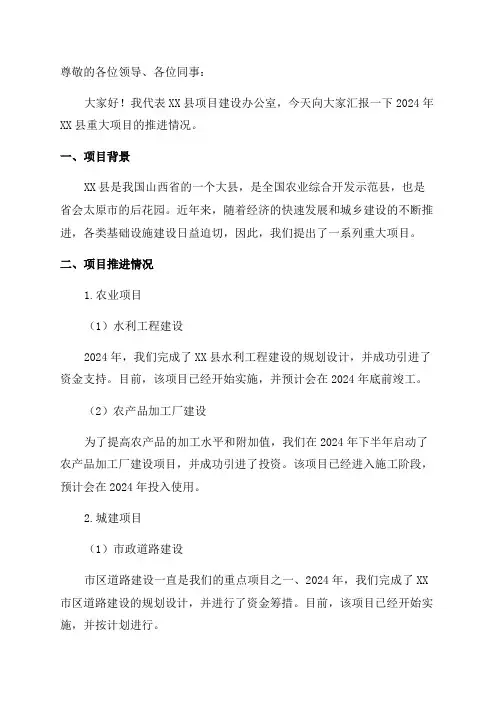 尊敬的各位领导、各位同事：

大家好！我代表XX县项目建设办公室，今天向大家汇报一下2024年XX县重大项目的推进情况。

一、项目背景

XX县是我国山西省的一个大县，是全国农业综合开发示范县，也是省会太原市的后花园。近年来，随着经济的快速发展和城乡建设的不断推进，各类基础设施建设日益迫切，因此，我们提出了一系列重大项目。

二、项目推进情况

1.农业项目

（1）水利工程建设

2024年，我们完成了XX县水利工程建设的规划设计，并成功引进了资金支持。目前，该项目已经开始实施，并预计会在2024年底前竣工。

（2）农产品加工厂建设

为了提高农产品的加工水平和附加值，我们在2024年下半年启动了农产品加工厂建设项目，并成功引进了投资。该项目已经进入施工阶段，预计会在2024年投入使用。

2.城建项目

（1）市政道路建设

市区道路建设一直是我们的重点项目之一、2024年，我们完成了XX市区道路建设的规划设计，并进行了资金筹措。目前，该项目已经开始实施，并按计划进行。